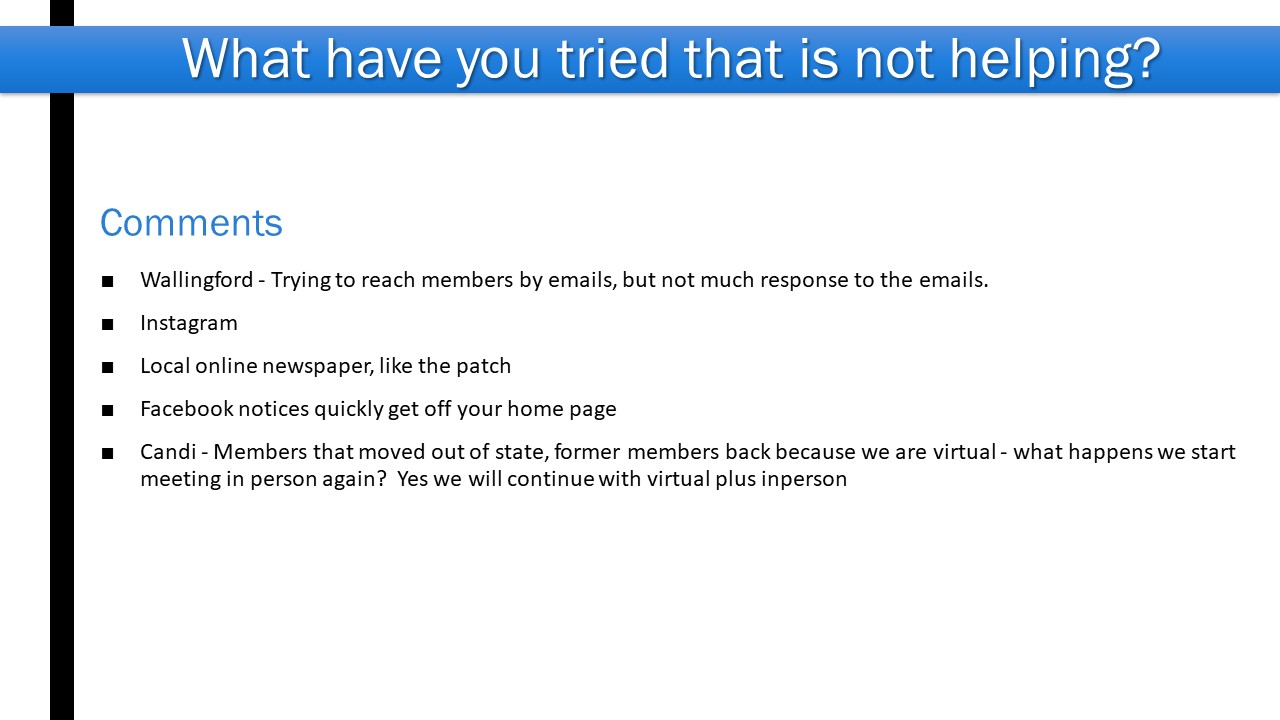 What have you tried that is not helping?

Comments

• Wallingford - Trying to reach members by emails, but not much response to the emails.
• Instagram
• Local online newspaper, like the patch
• Facebook notices quickly get off your home page
• Candi - Members that moved out of state, former members back because we are virtual - what happens we start meeting in person again? Yes we will continue with virtual plus inperson